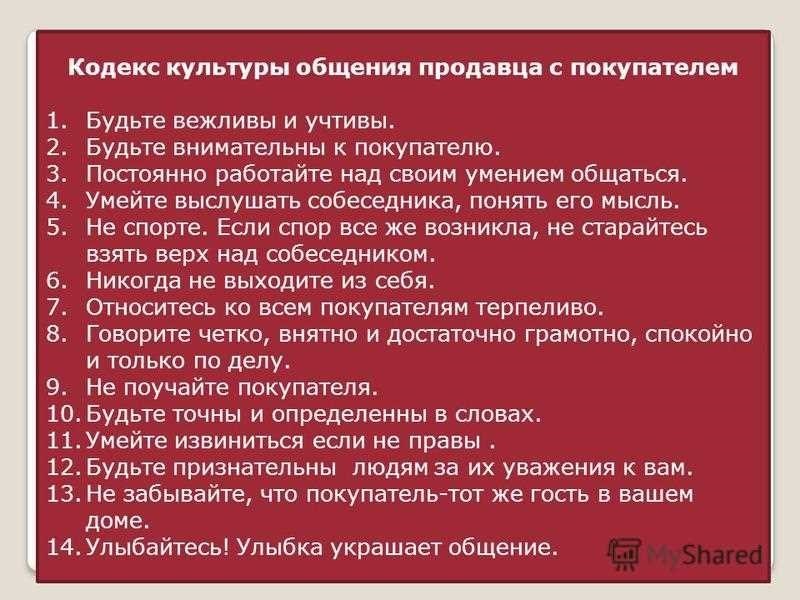 Кодекс культуры общения продавца с покупателем

1. Будьте вежливы и учтивы.
2. Будьте внимательны к покупателю.
3. Постоянно работайте над своим умением общаться.
4. Умейте выслушать собеседника, понять его мысль.
5. Не спорте. Если спор все же возникла, не старайтесь взять верх над собеседником.
6. Никогда не выходите из себя.
7. Относитесь ко всем покупателям терпеливо.
8. Говорите четко, внятно и достаточно грамотно, спокойно и только по делу.
9. Не поучайте покупателя.
10. Будьте точны и определенны в словах.
11. Умейте извиниться если не правы .
12. Будьте признательны людям за их уважения к вам.
13. Не забывайте, что покупатель-тот же гость в вашем доме.
14. Улыбайтесь! Улыбка украшает общение.

MyShared